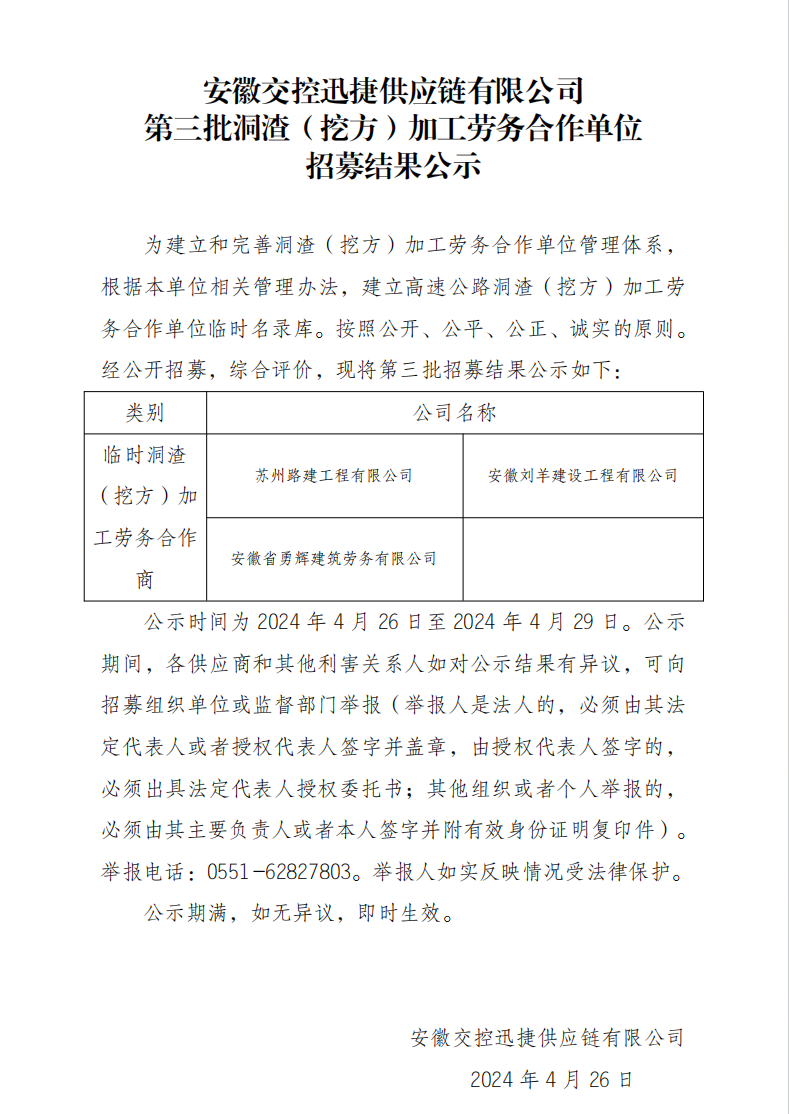 安徽交控迅捷供应链有限公司
第三批洞渣（挖方）加工劳务合作单位
招募结果公示

为建立和完善洞渣（挖方）加工劳务合作单位管理体系，根据本单位相关管理办法，建立高速公路洞渣（挖方）加工劳务合作单位临时名录库。按照公开、公平、公正、诚实的原则。经公开招募，综合评价，现将第三批招募结果公示如下：

| 类别 | 公司名称 | |
|---|---|---|
| 临时洞渣（挖方）加工劳务合作商 | 苏州路建工程有限公司 | 安徽刘羊建设工程有限公司 |
| | 安徽省勇辉建筑劳务有限公司 | |

公示时间为 2024 年 4 月 26 日至 2024 年 4 月 29 日。公示期间，各供应商和其他利害关系人如对公示结果有异议，可向招募组织单位或监督部门举报（举报人是法人的，必须由其法定代表人或者授权代表人签字并盖章，由授权代表人签字的，必须出具法定代表人授权委托书；其他组织或者个人举报的，必须由其主要负责人或者本人签字并附有效身份证明复印件）。举报电话：0551-62827803。举报人如实反映情况受法律保护。

公示期满，如无异议，即时生效。

安徽交控迅捷供应链有限公司
2024 年 4 月 26 日